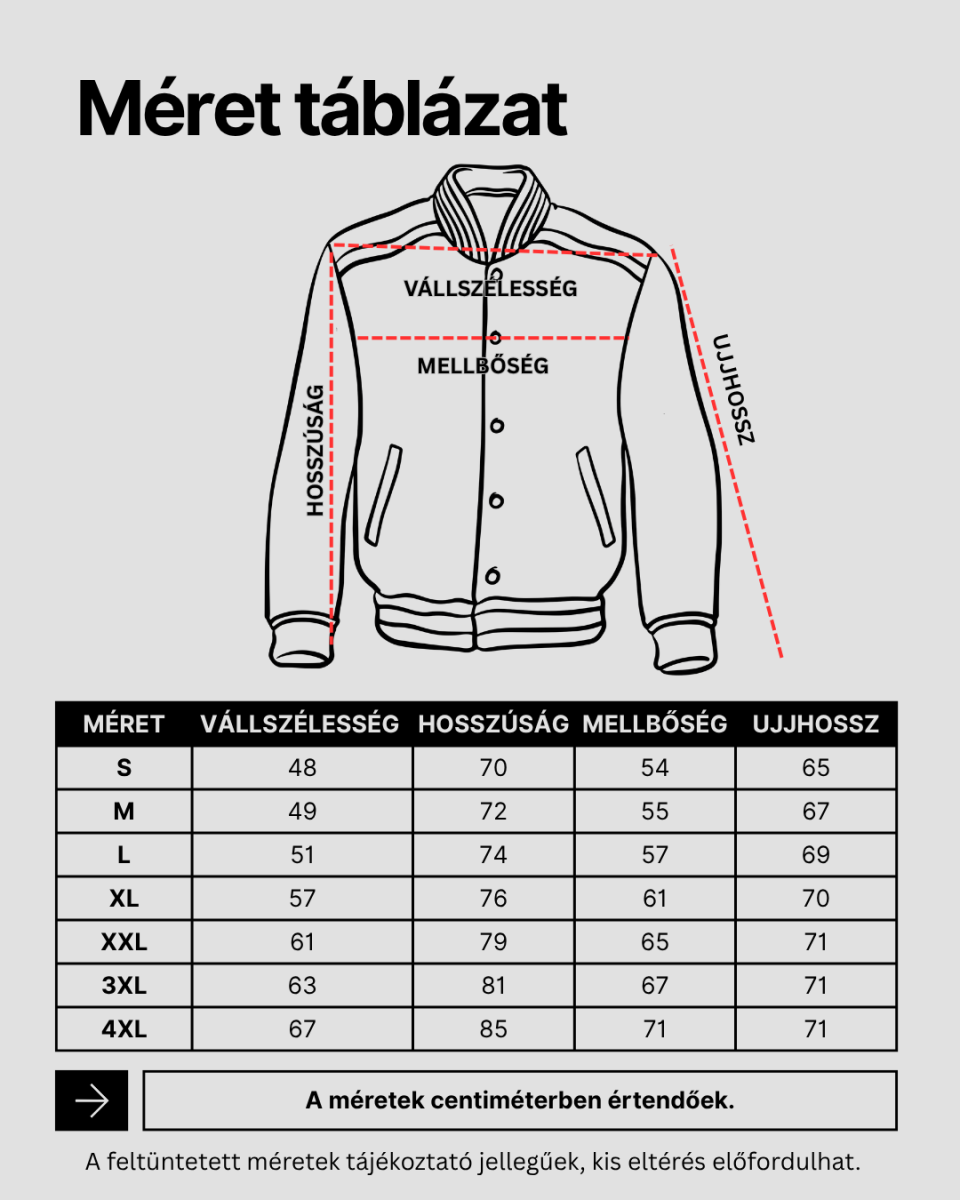 Méret táblázat

VÁLLSZÉLESSÉG

MELLBŐSÉG

HOSSZÚSÁG

UJJHOSSZ

| MÉRET | VÁLLSZÉLESSÉG | HOSSZÚSÁG | MELLBŐSÉG | UJJHOSSZ |
|---|---|---|---|---|
| S | 48 | 70 | 54 | 65 |
| M | 49 | 72 | 55 | 67 |
| L | 51 | 74 | 57 | 69 |
| XL | 57 | 76 | 61 | 70 |
| XXL | 61 | 79 | 65 | 71 |
| 3XL | 63 | 81 | 67 | 71 |
| 4XL | 67 | 85 | 71 | 71 |

A méretek centiméterben értendőek.

A feltüntetett méretek tájékoztató jellegűek, kis eltérés előfordulhat.